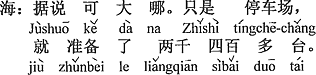 海：据说 可 大 哪。只是 停车场，
Jùshuō kě dà na Zhǐshì tíngchē-chǎng
就 准备 了 两千 四百 多 台。
jiù zhǔnbèi le liǎngqiān sìbǎi duō tái